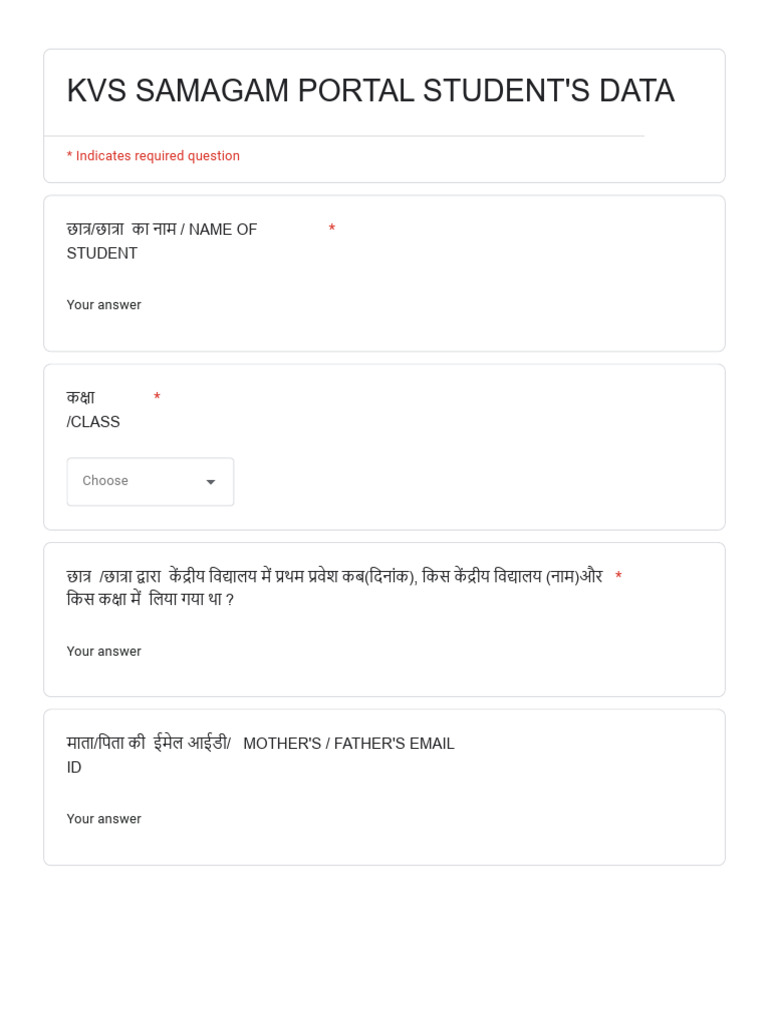 KVS SAMAGAM PORTAL STUDENT'S DATA

* Indicates required question

छात्र/छात्रा का नाम / NAME OF STUDENT *

Your answer

कक्षा /CLASS *

Choose

छात्र /छात्रा द्वारा केंद्रीय विद्यालय में प्रथम प्रवेश कब(दिनांक), किस केंद्रीय विद्यालय (नाम)और किस कक्षा में लिया गया था ? *

Your answer

माता/पिता की ईमेल आईडी/ MOTHER'S / FATHER'S EMAIL ID

Your answer